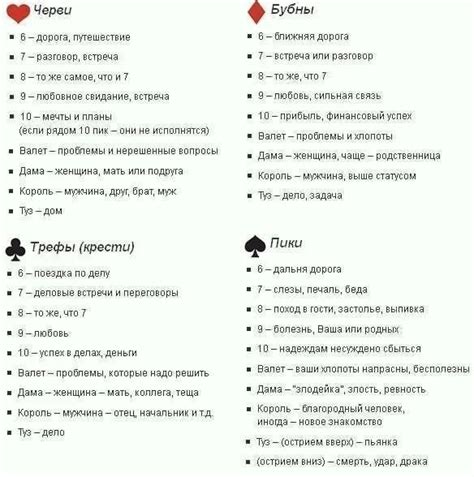 Черви

• 6 – дорога, путешествие
• 7 – разговор, встреча
• 8 – то же самое, что и 7
• 9 – любовное свидание, встреча
• 10 – мечты и планы (если рядом 10 пик – они не исполнятся)
• Валет – проблемы и нерешенные вопросы
• Дама – женщина, мать или подруга
• Король – мужчина, друг, брат, муж
• Туз – дом

Трефы (крести)

• 6 – поездка по делу
• 7 – деловые встречи и переговоры
• 8 – то же, что 7
• 9 – любовь
• 10 – успех в делах, деньги
• Валет – проблемы, которые надо решить
• Дама – женщина – мать, коллега, теща
• Король – мужчина – отец, начальник и т.д.
• Туз – дело

Бубны

• 6 – ближняя дорога
• 7 – встреча или разговор
• 8 – то же, что 7
• 9 – любовь, сильная связь
• 10 – прибыль, финансовый успех
• Валет – проблемы и хлопоты
• Дама – женщина, чаще – родственница
• Король – мужчина, выше статусом
• Туз – дело, задача

Пики

• 6 – дальня дорога
• 7 – слезы, печаль, беда
• 8 – поход в гости, застолье, выпивка
• 9 – болезнь, Ваша или родных
• 10 – надеждам несуждено сбыться
• Валет – ваши хлопоты напрасны, бесполезны
• Дама – "злодейка", злость, ревность
• Король – благородный человек, иногда – новое знакомство
• Туз – (острием вверх) – пьянка
• (острием вниз) – смерть, удар, драка